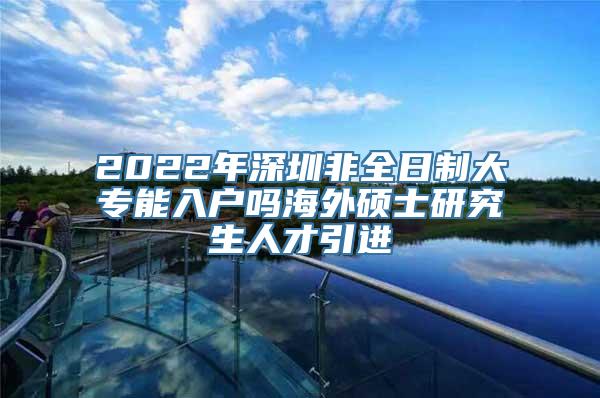 2022年深圳非全日制大专能入户吗海外硕士研究生人才引进